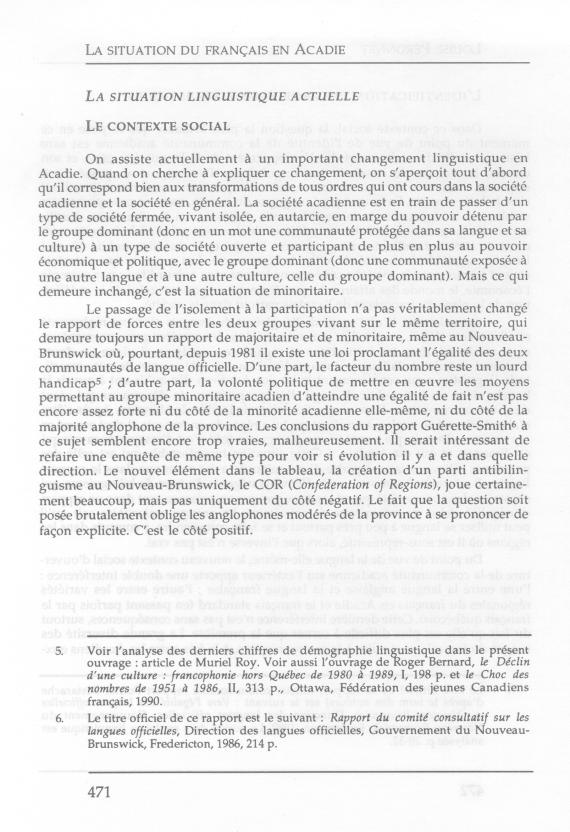 LA SITUATION DU FRANÇAIS EN ACADIE

LA SITUATION LINGUISTIQUE ACTUELLE

LE CONTEXTE SOCIAL

On assiste actuellement à un important changement linguistique en Acadie. Quand on cherche à expliquer ce changement, on s'aperçoit tout d'abord qu'il correspond bien aux transformations de tous ordres qui ont cours dans la société acadienne et la société en général. La société acadienne est en train de passer d'un type de société fermée, vivant isolée, en autarcie, en marge du pouvoir détenu par le groupe dominant (donc en un mot une communauté protégée dans sa langue et sa culture) à un type de société ouverte et participant de plus en plus au pouvoir économique et politique, avec le groupe dominant (donc une communauté exposée à une autre langue et à une autre culture, celle du groupe dominant). Mais ce qui demeure inchangé, c'est la situation de minoritaire.

Le passage de l'isolement à la participation n'a pas véritablement changé le rapport de forces entre les deux groupes vivant sur le même territoire, qui demeure toujours un rapport de majoritaire et de minoritaire, même au Nouveau-Brunswick où, pourtant, depuis 1981 il existe une loi proclamant l'égalité des deux communautés de langue officielle. D'une part, le facteur du nombre reste un lourd handicap$^5$ ; d'autre part, la volonté politique de mettre en œuvre les moyens permettant au groupe minoritaire acadien d'atteindre une égalité de fait n'est pas encore assez forte ni du côté de la minorité acadienne elle-même, ni du côté de la majorité anglophone de la province. Les conclusions du rapport Guérette-Smith$^6$ à ce sujet semblent encore trop vraies, malheureusement. Il serait intéressant de refaire une enquête de même type pour voir si évolution il y a et dans quelle direction. Le nouvel élément dans le tableau, la création d'un parti antibilinguisme au Nouveau-Brunswick, le COR (Confederation of Regions), joue certainement beaucoup, mais pas uniquement du côté négatif. Le fait que la question soit posée brutalement oblige les anglophones modérés de la province à se prononcer de façon explicite. C'est le côté positif.

5. Voir l'analyse des derniers chiffres de démographie linguistique dans le présent ouvrage : article de Muriel Roy. Voir aussi l'ouvrage de Roger Bernard, le Déclin d'une culture : francophonie hors Québec de 1980 à 1989, I, 198 p. et le Choc des nombres de 1951 à 1986, II, 313 p., Ottawa, Fédération des jeunes Canadiens français, 1990.

6. Le titre officiel de ce rapport est le suivant : Rapport du comité consultatif sur les langues officielles, Direction des langues officielles, Gouvernement du Nouveau-Brunswick, Fredericton, 1986, 214 p.

471